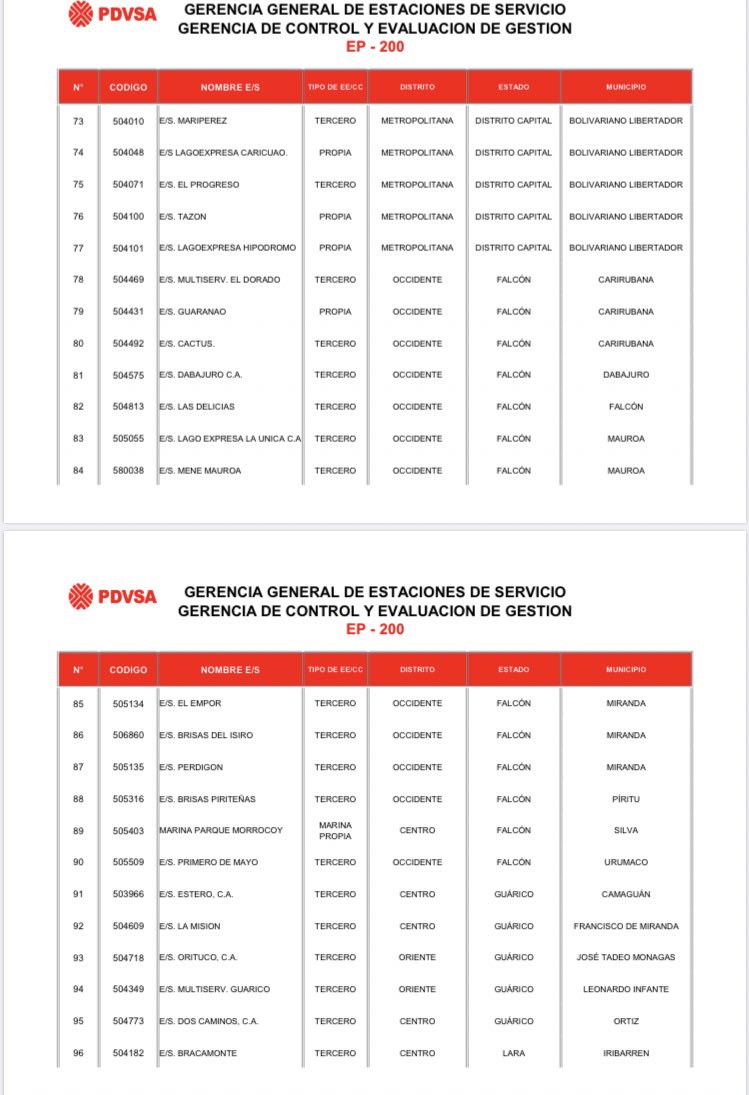 PDVSA
GERENCIA GENERAL DE ESTACIONES DE SERVICIO
GERENCIA DE CONTROL Y EVALUACION DE GESTION
EP - 200

| N° | CODIGO | NOMBRE E/S | TIPO DE EE/CC | DISTRITO | ESTADO | MUNICIPIO |
|---|---|---|---|---|---|---|
| 73 | 504010 | E/S. MARIPEREZ | TERCERO | METROPOLITANA | DISTRITO CAPITAL | BOLIVARIANO LIBERTADOR |
| 74 | 504048 | E/S LAGOEXPRESA CARICUAO. | PROPIA | METROPOLITANA | DISTRITO CAPITAL | BOLIVARIANO LIBERTADOR |
| 75 | 504071 | E/S. EL PROGRESO | TERCERO | METROPOLITANA | DISTRITO CAPITAL | BOLIVARIANO LIBERTADOR |
| 76 | 504100 | E/S. TAZON | PROPIA | METROPOLITANA | DISTRITO CAPITAL | BOLIVARIANO LIBERTADOR |
| 77 | 504101 | E/S. LAGOEXPRESA HIPODROMO | PROPIA | METROPOLITANA | DISTRITO CAPITAL | BOLIVARIANO LIBERTADOR |
| 78 | 504469 | E/S. MULTISERV. EL DORADO | TERCERO | OCCIDENTE | FALCÓN | CARIRUBANA |
| 79 | 504431 | E/S. GUARANAO | PROPIA | OCCIDENTE | FALCÓN | CARIRUBANA |
| 80 | 504492 | E/S. CACTUS. | TERCERO | OCCIDENTE | FALCÓN | CARIRUBANA |
| 81 | 504575 | E/S. DABAJURO C.A. | TERCERO | OCCIDENTE | FALCÓN | DABAJURO |
| 82 | 504813 | E/S. LAS DELICIAS | TERCERO | OCCIDENTE | FALCÓN | FALCÓN |
| 83 | 505055 | E/S. LAGO EXPRESA LA UNICA C.A | TERCERO | OCCIDENTE | FALCÓN | MAUROA |
| 84 | 580038 | E/S. MENE MAUROA | TERCERO | OCCIDENTE | FALCÓN | MAUROA |

PDVSA
GERENCIA GENERAL DE ESTACIONES DE SERVICIO
GERENCIA DE CONTROL Y EVALUACION DE GESTION
EP - 200

| N° | CODIGO | NOMBRE E/S | TIPO DE EE/CC | DISTRITO | ESTADO | MUNICIPIO |
|---|---|---|---|---|---|---|
| 85 | 505134 | E/S. EL EMPOR | TERCERO | OCCIDENTE | FALCÓN | MIRANDA |
| 86 | 506860 | E/S. BRISAS DEL ISIRO | TERCERO | OCCIDENTE | FALCÓN | MIRANDA |
| 87 | 505135 | E/S. PERDIGON | TERCERO | OCCIDENTE | FALCÓN | MIRANDA |
| 88 | 505316 | E/S. BRISAS PIRITEÑAS | TERCERO | OCCIDENTE | FALCÓN | PÍRITU |
| 89 | 505403 | MARINA PARQUE MORROCOY | MARINA PROPIA | CENTRO | FALCÓN | SILVA |
| 90 | 505509 | E/S. PRIMERO DE MAYO | TERCERO | OCCIDENTE | FALCÓN | URUMACO |
| 91 | 503966 | E/S. ESTERO, C.A. | TERCERO | CENTRO | GUÁRICO | CAMAGUÁN |
| 92 | 504609 | E/S. LA MISION | TERCERO | CENTRO | GUÁRICO | FRANCISCO DE MIRANDA |
| 93 | 504718 | E/S. ORITUCO, C.A. | TERCERO | ORIENTE | GUÁRICO | JOSÉ TADEO MONAGAS |
| 94 | 504349 | E/S. MULTISERV. GUARICO | TERCERO | ORIENTE | GUÁRICO | LEONARDO INFANTE |
| 95 | 504773 | E/S. DOS CAMINOS, C.A. | TERCERO | CENTRO | GUÁRICO | ORTIZ |
| 96 | 504182 | E/S. BRACAMONTE | TERCERO | CENTRO | LARA | IRIBARREN |